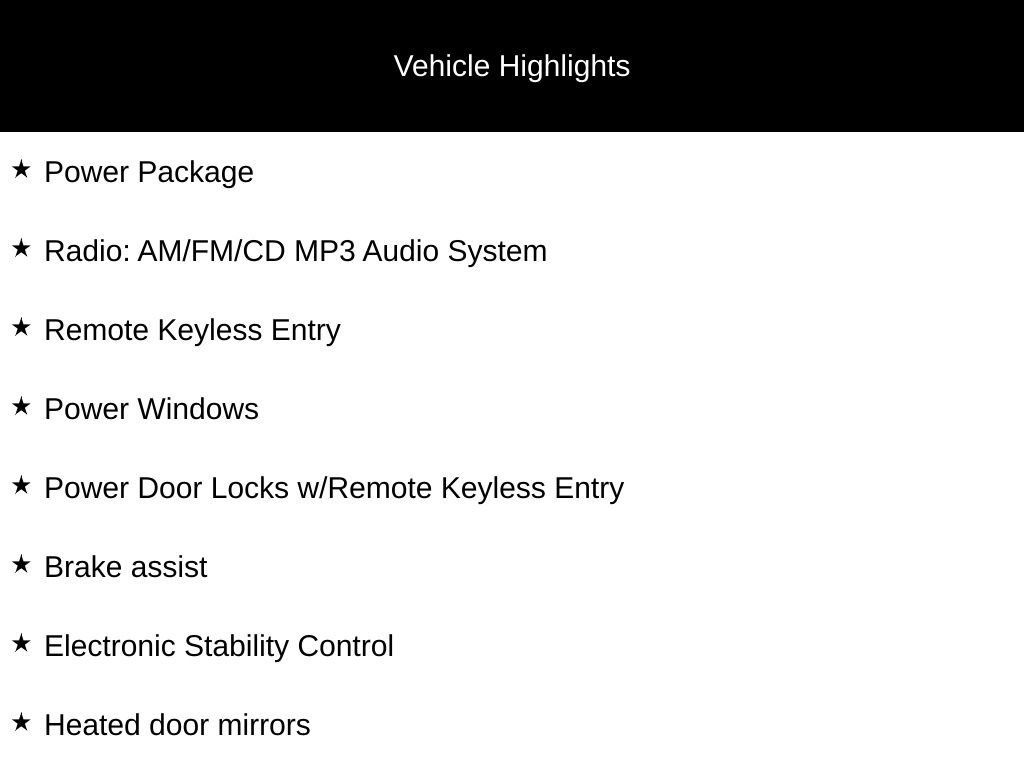 Vehicle Highlights

★ Power Package

★ Radio: AM/FM/CD MP3 Audio System

★ Remote Keyless Entry

★ Power Windows

★ Power Door Locks w/Remote Keyless Entry

★ Brake assist

★ Electronic Stability Control

★ Heated door mirrors